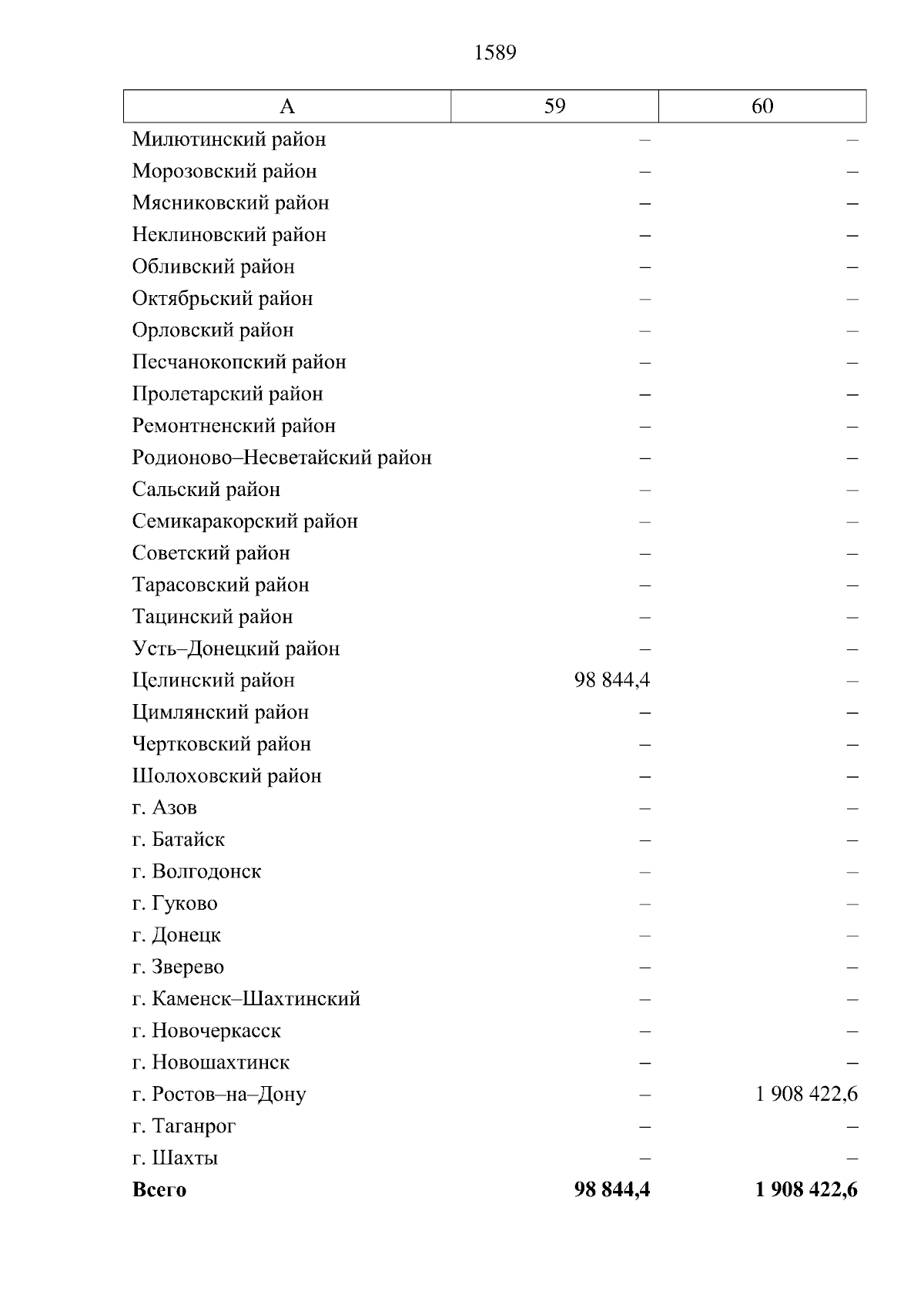 1589

| А | 59 | 60 |
|---|---|---|
| Милютинский район | – | – |
| Морозовский район | – | – |
| Мясниковский район | – | – |
| Неклиновский район | – | – |
| Обливский район | – | – |
| Октябрьский район | – | – |
| Орловский район | – | – |
| Песчанокопский район | – | – |
| Пролетарский район | – | – |
| Ремонтненский район | – | – |
| Родионово–Несветайский район | – | – |
| Сальский район | – | – |
| Семикаракорский район | – | – |
| Советский район | – | – |
| Тарасовский район | – | – |
| Тацинский район | – | – |
| Усть–Донецкий район | – | – |
| Целинский район | 98 844,4 | – |
| Цимлянский район | – | – |
| Чертковский район | – | – |
| Шолоховский район | – | – |
| г. Азов | – | – |
| г. Батайск | – | – |
| г. Волгодонск | – | – |
| г. Гуково | – | – |
| г. Донецк | – | – |
| г. Зверево | – | – |
| г. Каменск–Шахтинский | – | – |
| г. Новочеркасск | – | – |
| г. Новошахтинск | – | – |
| г. Ростов–на–Дону | – | 1 908 422,6 |
| г. Таганрог | – | – |
| г. Шахты | – | – |
| **Всего** | **98 844,4** | **1 908 422,6** |